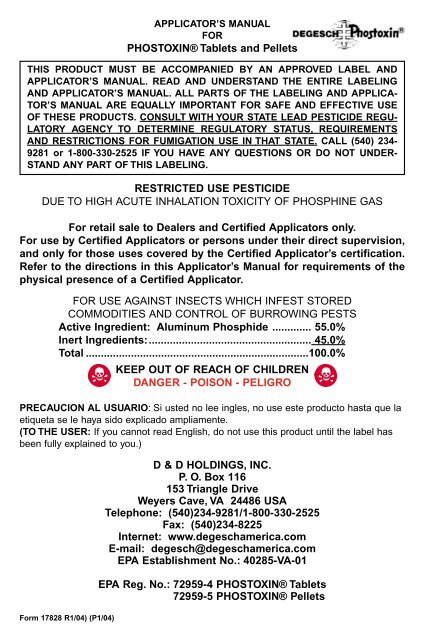 APPLICATOR'S MANUAL
FOR
PHOSTOXIN® Tablets and Pellets

DEGESCH Phostoxin®

THIS PRODUCT MUST BE ACCOMPANIED BY AN APPROVED LABEL AND APPLICATOR'S MANUAL. READ AND UNDERSTAND THE ENTIRE LABELING AND APPLICATOR'S MANUAL. ALL PARTS OF THE LABELING AND APPLICATOR'S MANUAL ARE EQUALLY IMPORTANT FOR SAFE AND EFFECTIVE USE OF THESE PRODUCTS. CONSULT WITH YOUR STATE LEAD PESTICIDE REGULATORY AGENCY TO DETERMINE REGULATORY STATUS, REQUIREMENTS AND RESTRICTIONS FOR FUMIGATION USE IN THAT STATE. CALL (540) 234-9281 or 1-800-330-2525 IF YOU HAVE ANY QUESTIONS OR DO NOT UNDERSTAND ANY PART OF THIS LABELING.

RESTRICTED USE PESTICIDE
DUE TO HIGH ACUTE INHALATION TOXICITY OF PHOSPHINE GAS

For retail sale to Dealers and Certified Applicators only.
For use by Certified Applicators or persons under their direct supervision, and only for those uses covered by the Certified Applicator's certification. Refer to the directions in this Applicator's Manual for requirements of the physical presence of a Certified Applicator.

FOR USE AGAINST INSECTS WHICH INFEST STORED COMMODITIES AND CONTROL OF BURROWING PESTS
Active Ingredient: Aluminum Phosphide ............. 55.0%
Inert Ingredients:...................................................... 45.0%
Total ..........................................................................100.0%

KEEP OUT OF REACH OF CHILDREN
DANGER - POISON - PELIGRO

PRECAUCION AL USUARIO: Si usted no lee ingles, no use este producto hasta que la etiqueta se le haya sido explicado ampliamente.
(TO THE USER: If you cannot read English, do not use this product until the label has been fully explained to you.)

D & D HOLDINGS, INC.
P. O. Box 116
153 Triangle Drive
Weyers Cave, VA 24486 USA
Telephone: (540)234-9281/1-800-330-2525
Fax: (540)234-8225
Internet: www.degeschamerica.com
E-mail: degesch@degeschamerica.com
EPA Establishment No.: 40285-VA-01

EPA Reg. No.: 72959-4 PHOSTOXIN® Tablets
72959-5 PHOSTOXIN® Pellets

Form 17828 R1/04) (P1/04)